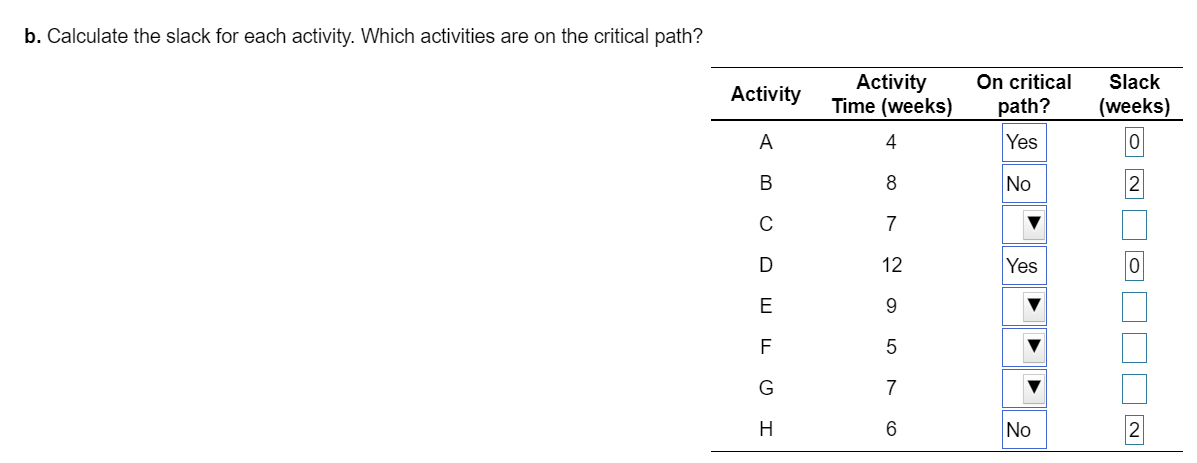 **b.** Calculate the slack for each activity. Which activities are on the critical path?

| Activity | Activity Time (weeks) | On critical path? | Slack (weeks) |
|---|---|---|---|
| A | 4 | Yes | 0 |
| B | 8 | No | 2 |
| C | 7 | ▼ | |
| D | 12 | Yes | 0 |
| E | 9 | ▼ | |
| F | 5 | ▼ | |
| G | 7 | ▼ | |
| H | 6 | No | 2 |